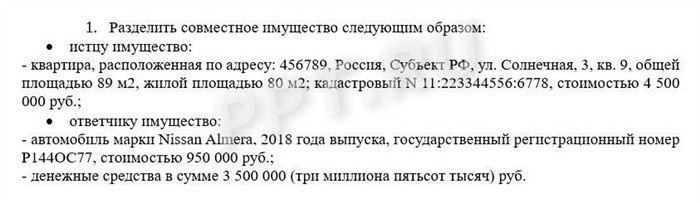 1. Разделить совместное имущество следующим образом:

• истцу имущество:

- квартира, расположенная по адресу: 456789, Россия, Субъект РФ, ул. Солнечная, 3, кв. 9, общей площадью 89 м2, жилой площадью 80 м2; кадастровый N 11:223344556:6778, стоимостью 4 500 000 руб.;

• ответчику имущество:

- автомобиль марки Nissan Almera, 2018 года выпуска, государственный регистрационный номер Р144ОС77, стоимостью 950 000 руб.;

- денежные средства в сумме 3 500 000 (три миллиона пятьсот тысяч) руб.

PPT.RU